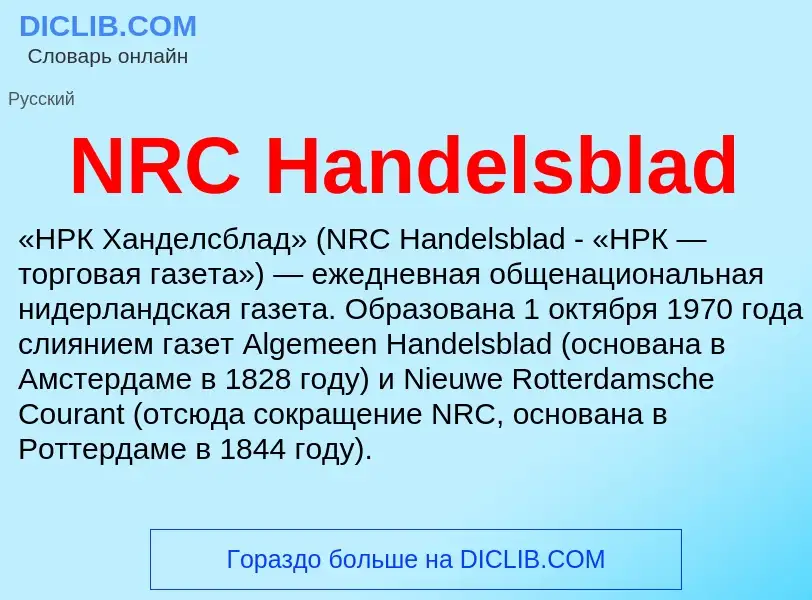 DICLIB.COM
Словарь онлайн

Русский

NRC Handelsblad

«НРК Ханделсблад» (NRC Handelsblad - «НРК — торговая газета») — ежедневная общенациональная нидерландская газета. Образована 1 октября 1970 года слиянием газет Algemeen Handelsblad (основана в Амстердаме в 1828 году) и Nieuwe Rotterdamsche Courant (отсюда сокращение NRC, основана в Роттердаме в 1844 году).

Гораздо больше на DICLIB.COM